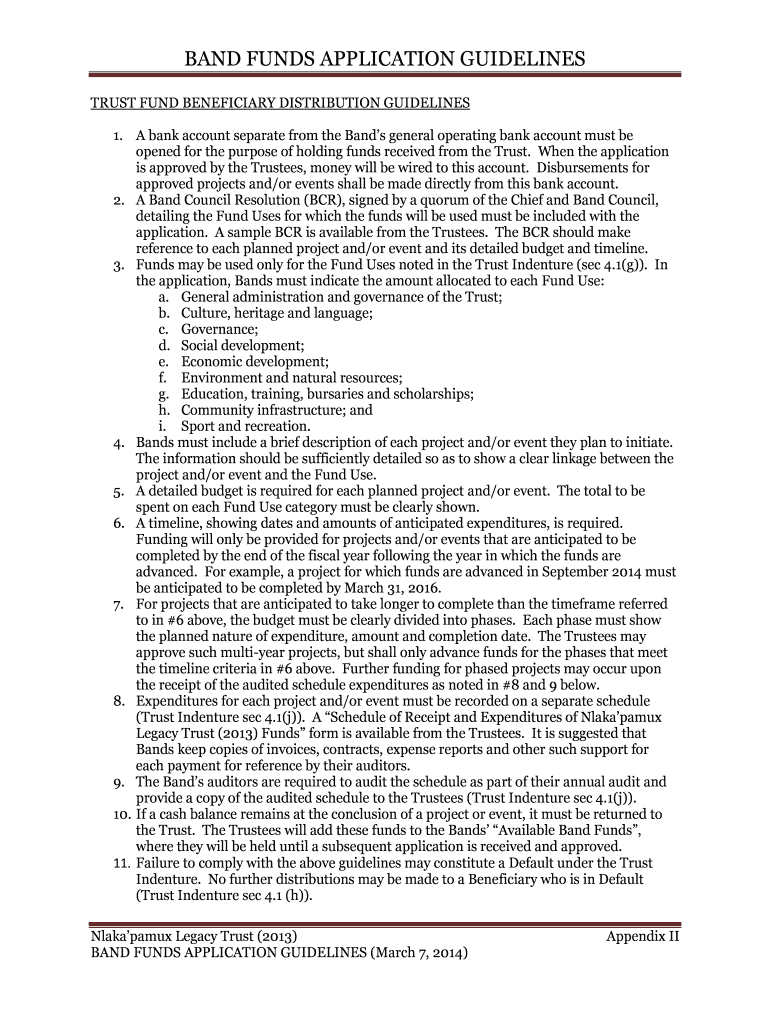 BAND FUNDS APPLICATION GUIDELINES

TRUST FUND BENEFICIARY DISTRIBUTION GUIDELINES

1. A bank account separate from the Band's general operating bank account must be opened for the purpose of holding funds received from the Trust. When the application is approved by the Trustees, money will be wired to this account. Disbursements for approved projects and/or events shall be made directly from this bank account.
2. A Band Council Resolution (BCR), signed by a quorum of the Chief and Band Council, detailing the Fund Uses for which the funds will be used must be included with the application. A sample BCR is available from the Trustees. The BCR should make reference to each planned project and/or event and its detailed budget and timeline.
3. Funds may be used only for the Fund Uses noted in the Trust Indenture (sec 4.1(g)). In the application, Bands must indicate the amount allocated to each Fund Use:
a. General administration and governance of the Trust;
b. Culture, heritage and language;
c. Governance;
d. Social development;
e. Economic development;
f. Environment and natural resources;
g. Education, training, bursaries and scholarships;
h. Community infrastructure; and
i. Sport and recreation.
4. Bands must include a brief description of each project and/or event they plan to initiate. The information should be sufficiently detailed so as to show a clear linkage between the project and/or event and the Fund Use.
5. A detailed budget is required for each planned project and/or event. The total to be spent on each Fund Use category must be clearly shown.
6. A timeline, showing dates and amounts of anticipated expenditures, is required. Funding will only be provided for projects and/or events that are anticipated to be completed by the end of the fiscal year following the year in which the funds are advanced. For example, a project for which funds are advanced in September 2014 must be anticipated to be completed by March 31, 2016.
7. For projects that are anticipated to take longer to complete than the timeframe referred to in #6 above, the budget must be clearly divided into phases. Each phase must show the planned nature of expenditure, amount and completion date. The Trustees may approve such multi-year projects, but shall only advance funds for the phases that meet the timeline criteria in #6 above. Further funding for phased projects may occur upon the receipt of the audited schedule expenditures as noted in #8 and 9 below.
8. Expenditures for each project and/or event must be recorded on a separate schedule (Trust Indenture sec 4.1(j)). A "Schedule of Receipt and Expenditures of Nlaka'pamux Legacy Trust (2013) Funds" form is available from the Trustees. It is suggested that Bands keep copies of invoices, contracts, expense reports and other such support for each payment for reference by their auditors.
9. The Band's auditors are required to audit the schedule as part of their annual audit and provide a copy of the audited schedule to the Trustees (Trust Indenture sec 4.1(j)).
10. If a cash balance remains at the conclusion of a project or event, it must be returned to the Trust. The Trustees will add these funds to the Bands' "Available Band Funds", where they will be held until a subsequent application is received and approved.
11. Failure to comply with the above guidelines may constitute a Default under the Trust Indenture. No further distributions may be made to a Beneficiary who is in Default (Trust Indenture sec 4.1 (h)).

Nlaka'pamux Legacy Trust (2013)
Appendix II
BAND FUNDS APPLICATION GUIDELINES (March 7, 2014)